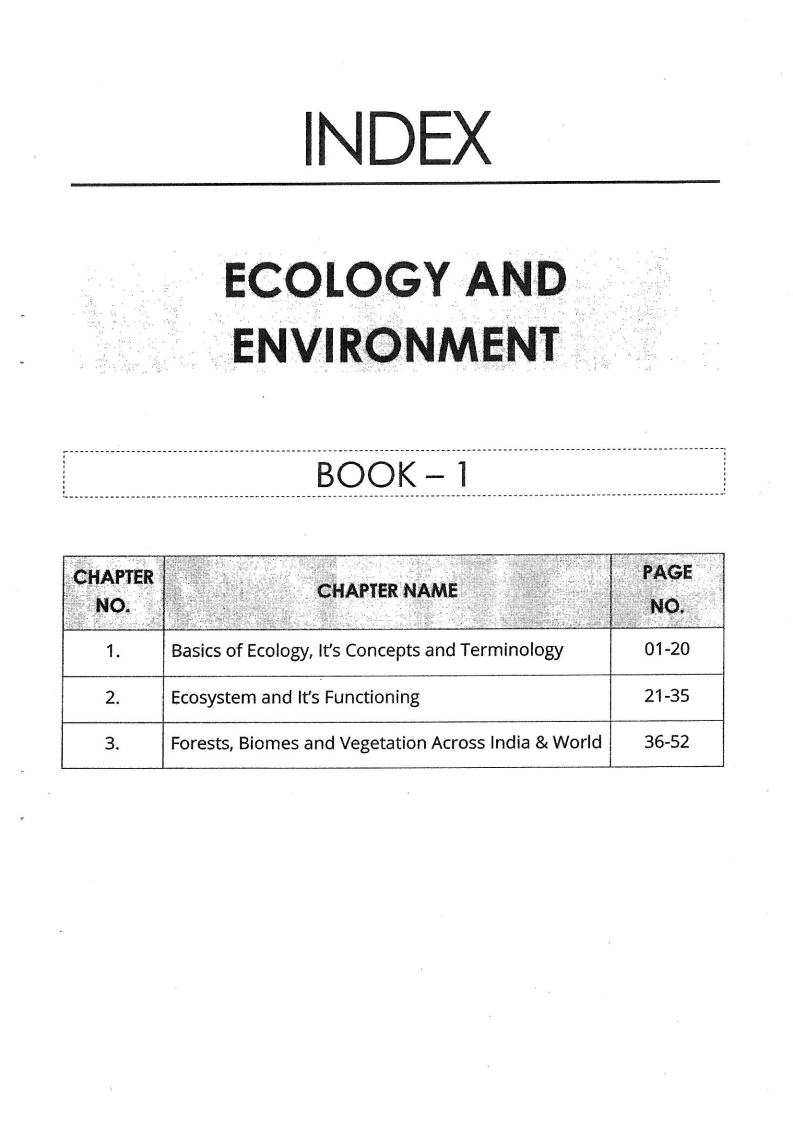 INDEX

ECOLOGY AND ENVIRONMENT

BOOK – 1

| CHAPTER NO. | CHAPTER NAME | PAGE NO. |
|---|---|---|
| 1. | Basics of Ecology, It's Concepts and Terminology | 01-20 |
| 2. | Ecosystem and It's Functioning | 21-35 |
| 3. | Forests, Biomes and Vegetation Across India & World | 36-52 |